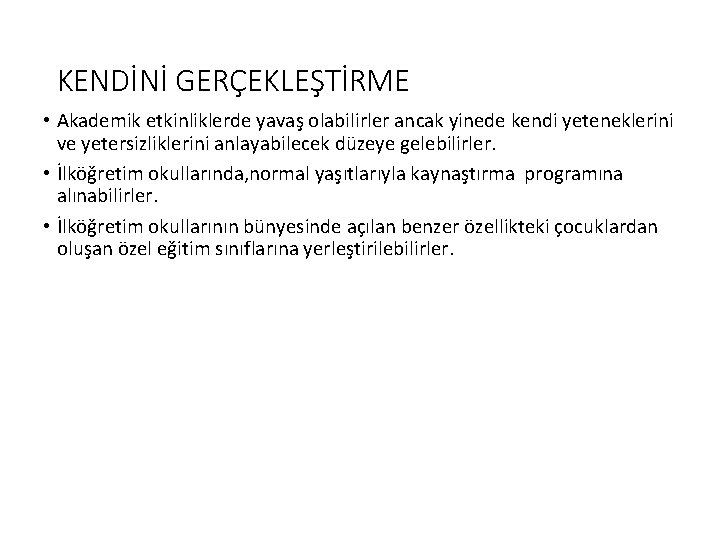 KENDİNİ GERÇEKLEŞTİRME

• Akademik etkinliklerde yavaş olabilirler ancak yinede kendi yeteneklerini ve yetersizliklerini anlayabilecek düzeye gelebilirler.

• İlköğretim okullarında,normal yaşıtlarıyla kaynaştırma programına alınabilirler.

• İlköğretim okullarının bünyesinde açılan benzer özellikteki çocuklardan oluşan özel eğitim sınıflarına yerleştirilebilirler.